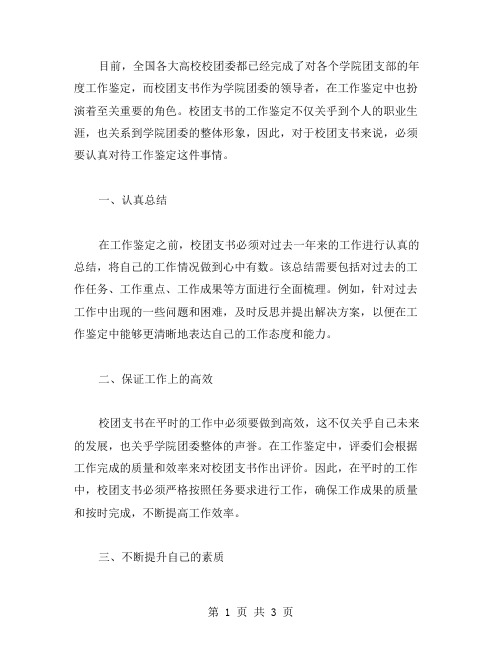 目前，全国各大高校校团委都已经完成了对各个学院团支部的年度工作鉴定，而校团支书作为学院团委的领导者，在工作鉴定中也扮演着至关重要的角色。校团支书的工作鉴定不仅关乎到个人的职业生涯，也关系到学院团委的整体形象，因此，对于校团支书来说，必须要认真对待工作鉴定这件事情。

一、认真总结

在工作鉴定之前，校团支书必须对过去一年来的工作进行认真的总结，将自己的工作情况做到心中有数。该总结需要包括对过去的工作任务、工作重点、工作成果等方面进行全面梳理。例如，针对过去工作中出现的一些问题和困难，及时反思并提出解决方案，以便在工作鉴定中能够更清晰地表达自己的工作态度和能力。

二、保证工作上的高效

校团支书在平时的工作中必须要做到高效，这不仅关乎自己未来的发展，也关乎学院团委整体的声誉。在工作鉴定中，评委们会根据工作完成的质量和效率来对校团支书作出评价。因此，在平时的工作中，校团支书必须严格按照任务要求进行工作，确保工作成果的质量和按时完成，不断提高工作效率。

三、不断提升自己的素质

第 1 页 共 3 页